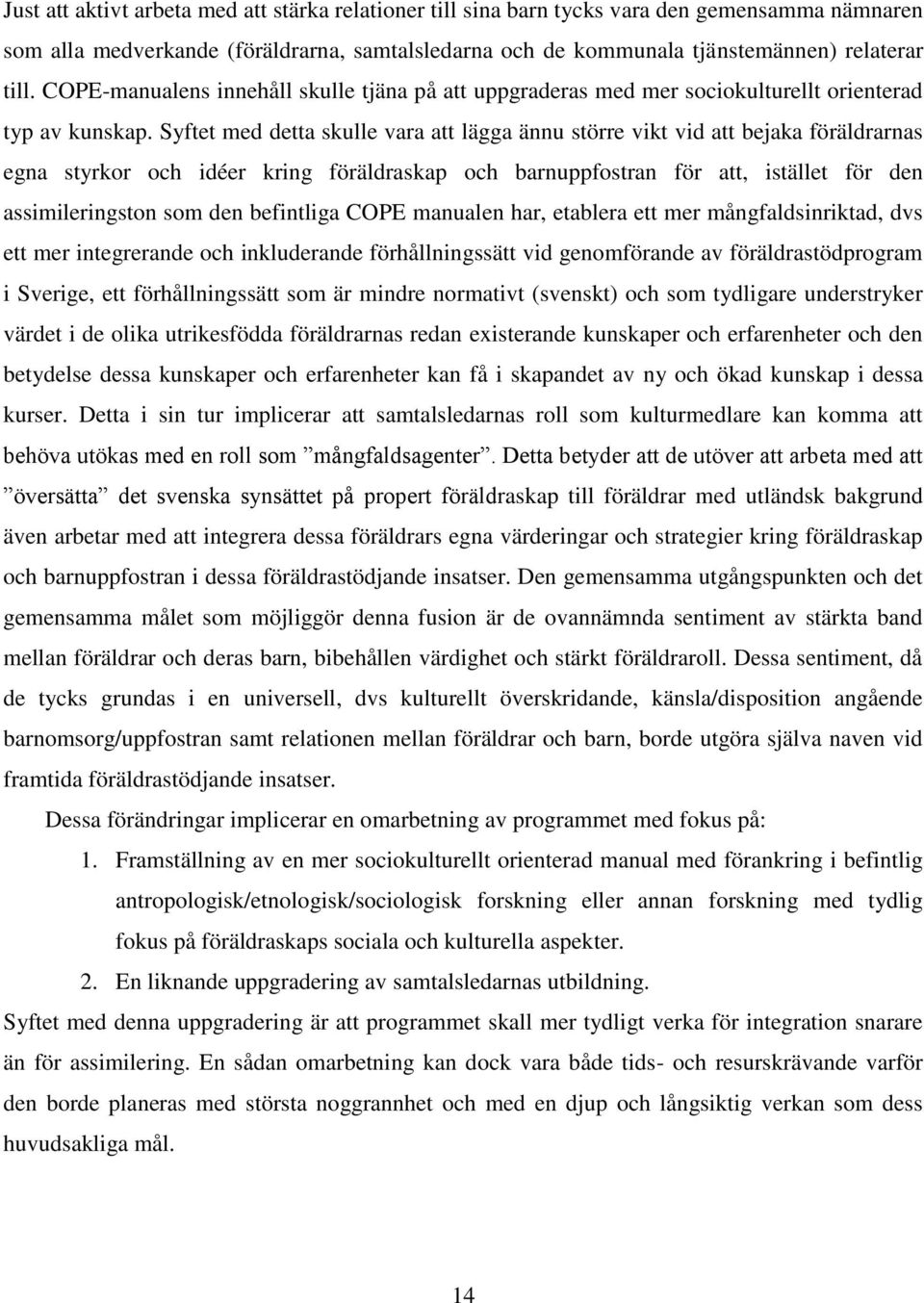 Just att aktivt arbeta med att stärka relationer till sina barn tycks vara den gemensamma nämnaren som alla medverkande (föräldrarna, samtalsledarna och de kommunala tjänstemännen) relaterar till. COPE-manualens innehåll skulle tjäna på att uppgraderas med mer sociokulturellt orienterad typ av kunskap. Syftet med detta skulle vara att lägga ännu större vikt vid att bejaka föräldrarnas egna styrkor och idéer kring föräldraskap och barnuppfostran för att, istället för den assimileringston som den befintliga COPE manualen har, etablera ett mer mångfaldsinriktad, dvs ett mer integrerande och inkluderande förhållningssätt vid genomförande av föräldrastödprogram i Sverige, ett förhållningssätt som är mindre normativt (svenskt) och som tydligare understryker värdet i de olika utrikesfödda föräldrarnas redan existerande kunskaper och erfarenheter och den betydelse dessa kunskaper och erfarenheter kan få i skapandet av ny och ökad kunskap i dessa kurser. Detta i sin tur implicerar att samtalsledarnas roll som kulturmedlare kan komma att behöva utökas med en roll som ”mångfaldsagenter”. Detta betyder att de utöver att arbeta med att ”översätta” det svenska synsättet på propert föräldraskap till föräldrar med utländsk bakgrund även arbetar med att integrera dessa föräldrars egna värderingar och strategier kring föräldraskap och barnuppfostran i dessa föräldrastödjande insatser. Den gemensamma utgångspunkten och det gemensamma målet som möjliggör denna fusion är de ovannämnda sentiment av stärkta band mellan föräldrar och deras barn, bibehållen värdighet och stärkt föräldraroll. Dessa sentiment, då de tycks grundas i en universell, dvs kulturellt överskridande, känsla/disposition angående barnomsorg/uppfostran samt relationen mellan föräldrar och barn, borde utgöra själva naven vid framtida föräldrastödjande insatser.

Dessa förändringar implicerar en omarbetning av programmet med fokus på:

1. Framställning av en mer sociokulturellt orienterad manual med förankring i befintlig antropologisk/etnologisk/sociologisk forskning eller annan forskning med tydlig fokus på föräldraskaps sociala och kulturella aspekter.
2. En liknande uppgradering av samtalsledarnas utbildning.

Syftet med denna uppgradering är att programmet skall mer tydligt verka för integration snarare än för assimilering. En sådan omarbetning kan dock vara både tids- och resurskrävande varför den borde planeras med största noggrannhet och med en djup och långsiktig verkan som dess huvudsakliga mål.

14